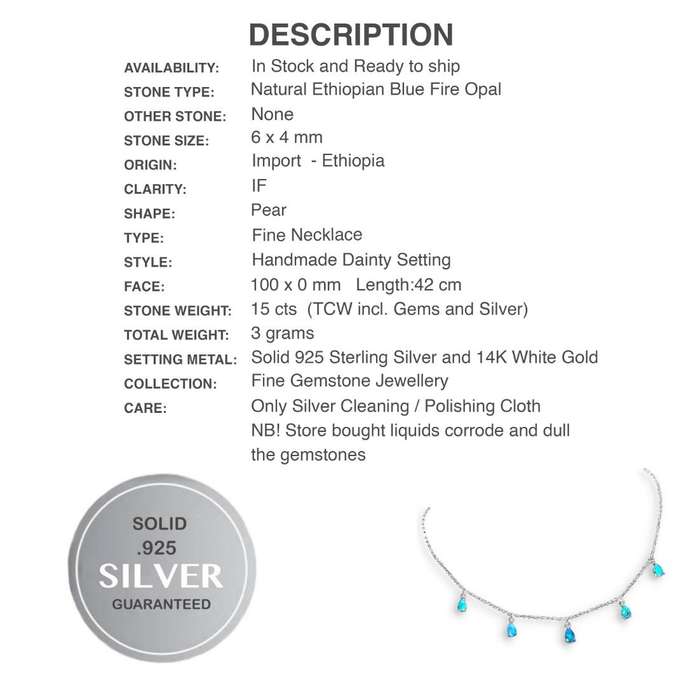 DESCRIPTION

| | |
|---|---|
| AVAILABILITY: | In Stock and Ready to ship |
| STONE TYPE: | Natural Ethiopian Blue Fire Opal |
| OTHER STONE: | None |
| STONE SIZE: | 6 x 4 mm |
| ORIGIN: | Import - Ethiopia |
| CLARITY: | IF |
| SHAPE: | Pear |
| TYPE: | Fine Necklace |
| STYLE: | Handmade Dainty Setting |
| FACE: | 100 x 0 mm Length:42 cm |
| STONE WEIGHT: | 15 cts (TCW incl. Gems and Silver) |
| TOTAL WEIGHT: | 3 grams |
| SETTING METAL: | Solid 925 Sterling Silver and 14K White Gold |
| COLLECTION: | Fine Gemstone Jewellery |
| CARE: | Only Silver Cleaning / Polishing Cloth NB! Store bought liquids corrode and dull the gemstones |

SOLID
.925
SILVER
GUARANTEED